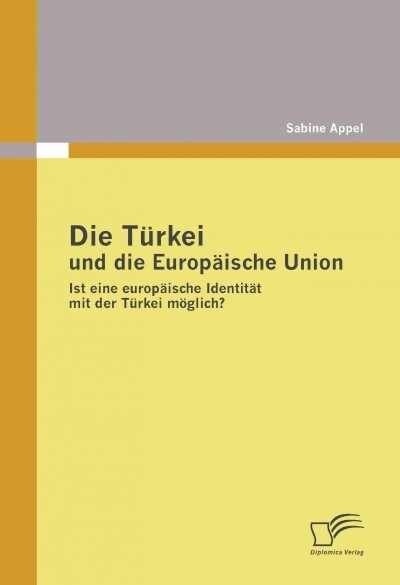 Sabine Appel

Die Türkei
und die Europäische Union

Ist eine europäische Identität
mit der Türkei möglich?

Diplomica Verlag